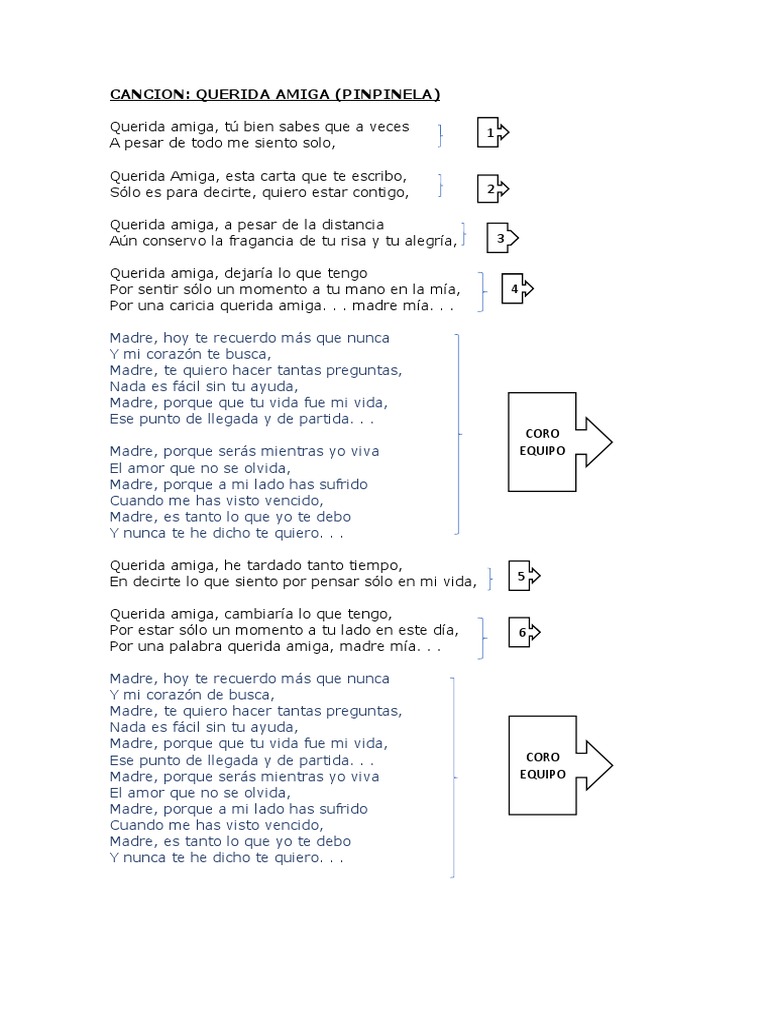 CANCION: QUERIDA AMIGA (PINPINELA)

Querida amiga, tú bien sabes que a veces
A pesar de todo me siento solo,

1

Querida Amiga, esta carta que te escribo,
Sólo es para decirte, quiero estar contigo,

2

Querida amiga, a pesar de la distancia
Aún conservo la fragancia de tu risa y tu alegría,

3

Querida amiga, dejaría lo que tengo
Por sentir sólo un momento a tu mano en la mía,
Por una caricia querida amiga. . . madre mía. . .

4

Madre, hoy te recuerdo más que nunca
Y mi corazón te busca,
Madre, te quiero hacer tantas preguntas,
Nada es fácil sin tu ayuda,
Madre, porque que tu vida fue mi vida,
Ese punto de llegada y de partida. . .

Madre, porque serás mientras yo viva
El amor que no se olvida,
Madre, porque a mi lado has sufrido
Cuando me has visto vencido,
Madre, es tanto lo que yo te debo
Y nunca te he dicho te quiero. . .

CORO
EQUIPO

Querida amiga, he tardado tanto tiempo,
En decirte lo que siento por pensar sólo en mi vida,

5

Querida amiga, cambiaría lo que tengo,
Por estar sólo un momento a tu lado en este día,
Por una palabra querida amiga, madre mía. . .

6

Madre, hoy te recuerdo más que nunca
Y mi corazón de busca,
Madre, te quiero hacer tantas preguntas,
Nada es fácil sin tu ayuda,
Madre, porque que tu vida fue mi vida,
Ese punto de llegada y de partida. . .
Madre, porque serás mientras yo viva
El amor que no se olvida,
Madre, porque a mi lado has sufrido
Cuando me has visto vencido,
Madre, es tanto lo que yo te debo
Y nunca te he dicho te quiero. . .

CORO
EQUIPO